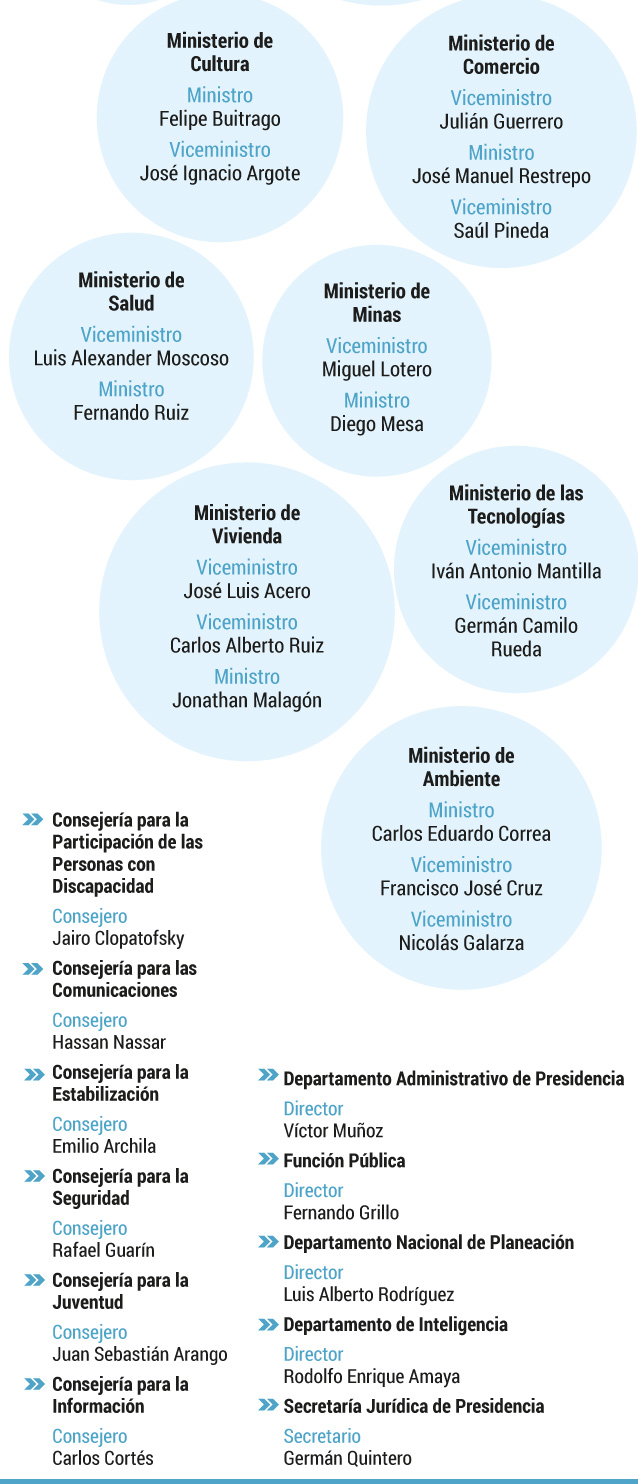 Ministerio de Cultura
Ministro
Felipe Buitrago
Viceministro
José Ignacio Argote

Ministerio de Comercio
Viceministro
Julián Guerrero
Ministro
José Manuel Restrepo
Viceministro
Saúl Pineda

Ministerio de Salud
Viceministro
Luis Alexander Moscoso
Ministro
Fernando Ruiz

Ministerio de Minas
Viceministro
Miguel Lotero
Ministro
Diego Mesa

Ministerio de Vivienda
Viceministro
José Luis Acero
Viceministro
Carlos Alberto Ruiz
Ministro
Jonathan Malagón

Ministerio de las Tecnologías
Viceministro
Iván Antonio Mantilla
Viceministro
Germán Camilo Rueda

Ministerio de Ambiente
Ministro
Carlos Eduardo Correa
Viceministro
Francisco José Cruz
Viceministro
Nicolás Galarza

Consejería para la Participación de las Personas con Discapacidad
Consejero
Jairo Clopatofsky

Consejería para las Comunicaciones
Consejero
Hassan Nassar

Consejería para la Estabilización
Consejero
Emilio Archila

Consejería para la Seguridad
Consejero
Rafael Guarín

Consejería para la Juventud
Consejero
Juan Sebastián Arango

Consejería para la Información
Consejero
Carlos Cortés

Departamento Administrativo de Presidencia
Director
Víctor Muñoz

Función Pública
Director
Fernando Grillo

Departamento Nacional de Planeación
Director
Luis Alberto Rodríguez

Departamento de Inteligencia
Director
Rodolfo Enrique Amaya

Secretaría Jurídica de Presidencia
Secretario
Germán Quintero